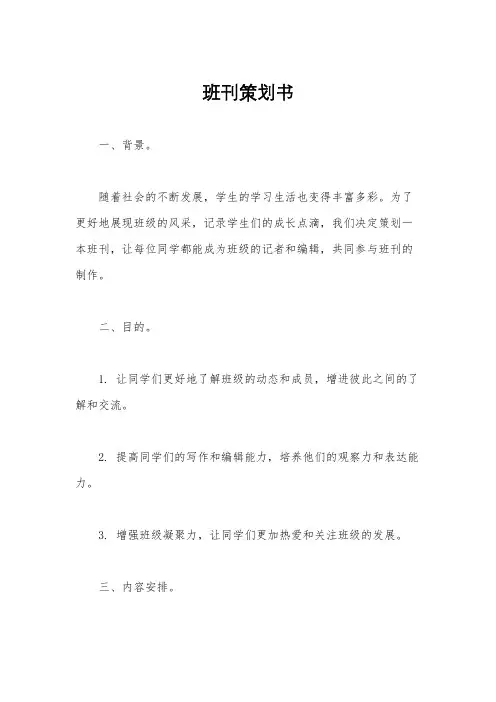 班刊策划书

一、背景。

随着社会的不断发展，学生的学习生活也变得丰富多彩。为了更好地展现班级的风采，记录学生们的成长点滴，我们决定策划一本班刊，让每位同学都能成为班级的记者和编辑，共同参与班刊的制作。

二、目的。

1. 让同学们更好地了解班级的动态和成员，增进彼此之间的了解和交流。

2. 提高同学们的写作和编辑能力，培养他们的观察力和表达能力。

3. 增强班级凝聚力，让同学们更加热爱和关注班级的发展。

三、内容安排。